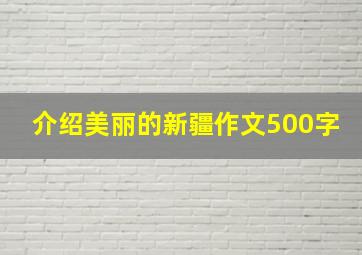 介绍美丽的新疆作文500字